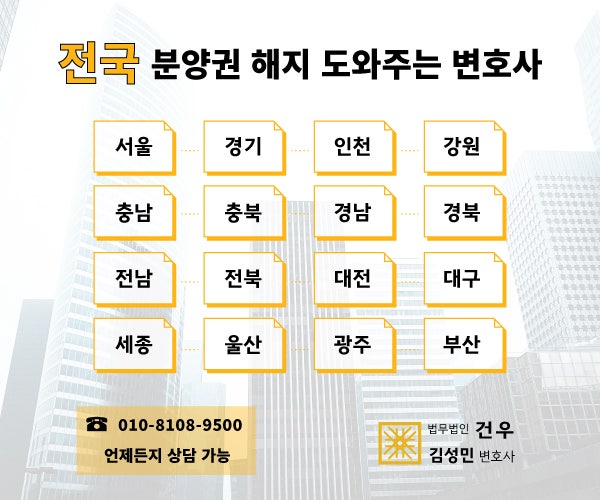 전국 분양권 해지 도와주는 변호사

서울

경기

인천

강원

충남

충북

경남

경북

전남

전북

대전

대구

세종

울산

광주

부산

☎ 010-8108-9500

언제든지 상담 가능

법무법인 건우

김성민 변호사